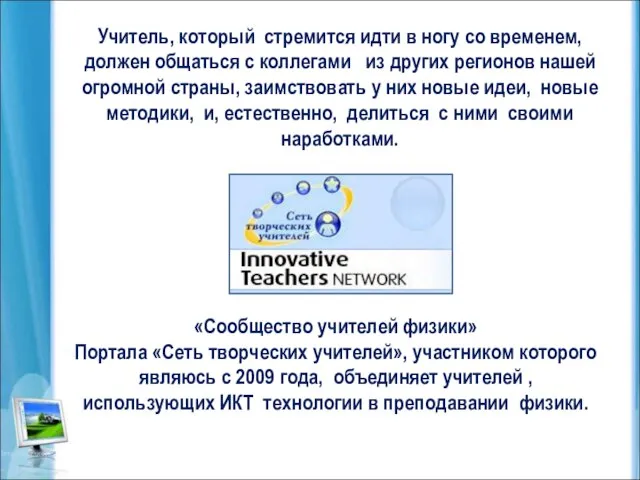 Учитель, который стремится идти в ногу со временем, должен общаться с коллегами из других регионов нашей огромной страны, заимствовать у них новые идеи, новые методики, и, естественно, делиться с ними своими наработками.

Сеть творческих учителей

Innovative Teachers NETWORK

«Сообщество учителей физики»
Портала «Сеть творческих учителей», участником которого являюсь с 2009 года, объединяет учителей , использующих ИКТ технологии в преподавании физики.